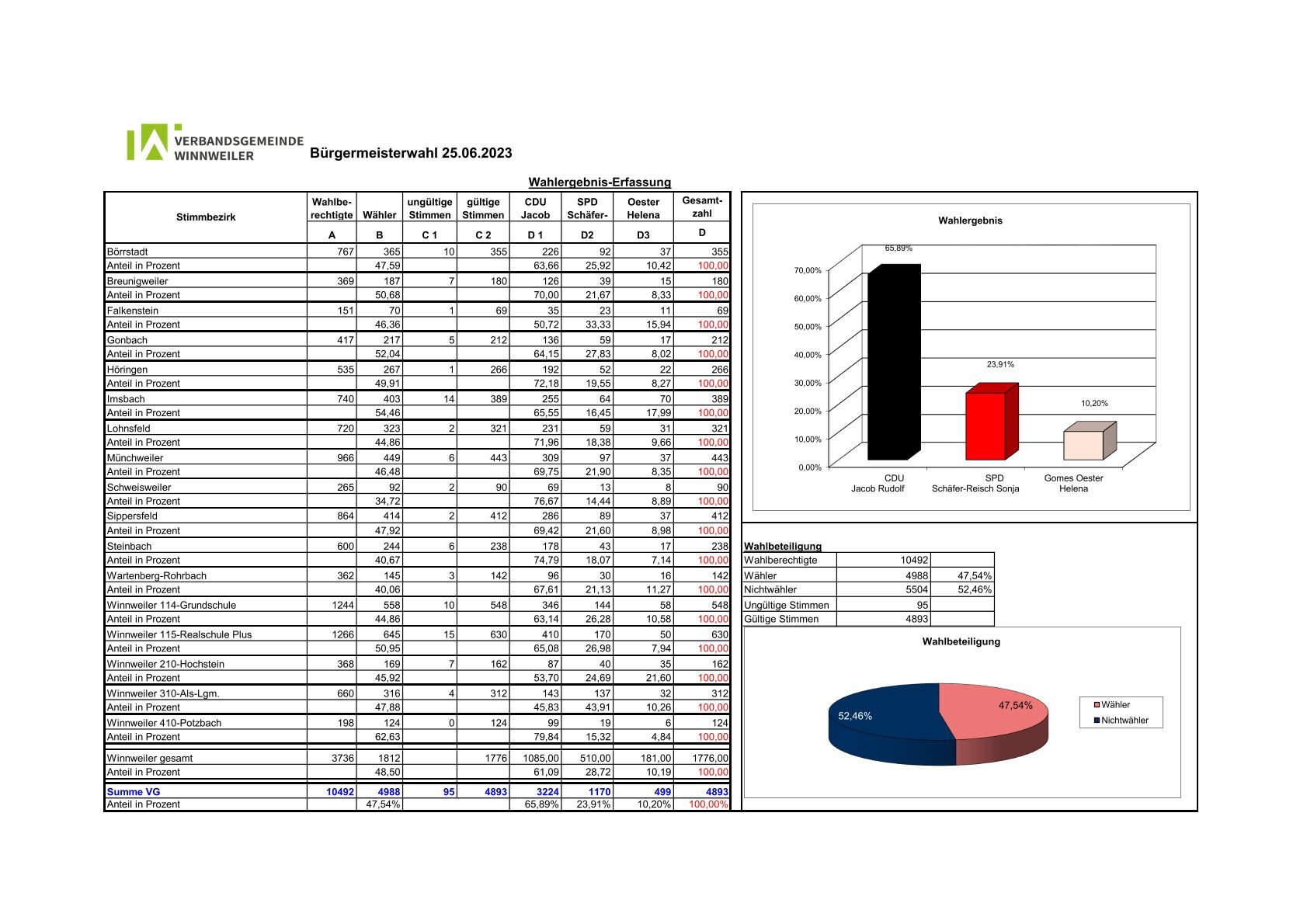 VERBANDSGEMEINDE WINNWEILER

Bürgermeisterwahl 25.06.2023

Wahlergebnis-Erfassung

| Stimmbezirk | Wahlbe-rechtigte | Wähler | ungültige Stimmen | gültige Stimmen | CDU Jacob | SPD Schäfer- | Oester Helena | Gesamt-zahl |
|---|---|---|---|---|---|---|---|---|
| | A | B | C 1 | C 2 | D 1 | D2 | D3 | D |
| Börrstadt | 767 | 365 | 10 | 355 | 226 | 92 | 37 | 355 |
| Anteil in Prozent | | 47,59 | | | 63,66 | 25,92 | 10,42 | 100,00 |
| Breunigweiler | 369 | 187 | 7 | 180 | 126 | 39 | 15 | 180 |
| Anteil in Prozent | | 50,68 | | | 70,00 | 21,67 | 8,33 | 100,00 |
| Falkenstein | 151 | 70 | 1 | 69 | 35 | 23 | 11 | 69 |
| Anteil in Prozent | | 46,36 | | | 50,72 | 33,33 | 15,94 | 100,00 |
| Gonbach | 417 | 217 | 5 | 212 | 136 | 59 | 17 | 212 |
| Anteil in Prozent | | 52,04 | | | 64,15 | 27,83 | 8,02 | 100,00 |
| Höringen | 535 | 267 | 1 | 266 | 192 | 52 | 22 | 266 |
| Anteil in Prozent | | 49,91 | | | 72,18 | 19,55 | 8,27 | 100,00 |
| Imsbach | 740 | 403 | 14 | 389 | 255 | 64 | 70 | 389 |
| Anteil in Prozent | | 54,46 | | | 65,55 | 16,45 | 17,99 | 100,00 |
| Lohnsfeld | 720 | 323 | 2 | 321 | 231 | 59 | 31 | 321 |
| Anteil in Prozent | | 44,86 | | | 71,96 | 18,38 | 9,66 | 100,00 |
| Münchweiler | 966 | 449 | 6 | 443 | 309 | 97 | 37 | 443 |
| Anteil in Prozent | | 46,48 | | | 69,75 | 21,90 | 8,35 | 100,00 |
| Schweisweiler | 265 | 92 | 2 | 90 | 69 | 13 | 8 | 90 |
| Anteil in Prozent | | 34,72 | | | 76,67 | 14,44 | 8,89 | 100,00 |
| Sippersfeld | 864 | 414 | 2 | 412 | 286 | 89 | 37 | 412 |
| Anteil in Prozent | | 47,92 | | | 69,42 | 21,60 | 8,98 | 100,00 |
| Steinbach | 600 | 244 | 6 | 238 | 178 | 43 | 17 | 238 |
| Anteil in Prozent | | 40,67 | | | 74,79 | 18,07 | 7,14 | 100,00 |
| Wartenberg-Rohrbach | 362 | 145 | 3 | 142 | 96 | 30 | 16 | 142 |
| Anteil in Prozent | | 40,06 | | | 67,61 | 21,13 | 11,27 | 100,00 |
| Winnweiler 114-Grundschule | 1244 | 558 | 10 | 548 | 346 | 144 | 58 | 548 |
| Anteil in Prozent | | 44,86 | | | 63,14 | 26,28 | 10,58 | 100,00 |
| Winnweiler 115-Realschule Plus | 1266 | 645 | 15 | 630 | 410 | 170 | 50 | 630 |
| Anteil in Prozent | | 50,95 | | | 65,08 | 26,98 | 7,94 | 100,00 |
| Winnweiler 210-Hochstein | 368 | 169 | 7 | 162 | 87 | 40 | 35 | 162 |
| Anteil in Prozent | | 45,92 | | | 53,70 | 24,69 | 21,60 | 100,00 |
| Winnweiler 310-Als-Lgm. | 660 | 316 | 4 | 312 | 143 | 137 | 32 | 312 |
| Anteil in Prozent | | 47,88 | | | 45,83 | 43,91 | 10,26 | 100,00 |
| Winnweiler 410-Potzbach | 198 | 124 | 0 | 124 | 99 | 19 | 6 | 124 |
| Anteil in Prozent | | 62,63 | | | 79,84 | 15,32 | 4,84 | 100,00 |
| Winnweiler gesamt | 3736 | 1812 | | 1776 | 1085,00 | 510,00 | 181,00 | 1776,00 |
| Anteil in Prozent | | 48,50 | | | 61,09 | 28,72 | 10,19 | 100,00 |
| Summe VG | 10492 | 4988 | 95 | 4893 | 3224 | 1170 | 499 | 4893 |
| Anteil in Prozent | | 47,54% | | | 65,89% | 23,91% | 10,20% | 100,00% |

Wahlergebnis

65,89%
23,91%
10,20%
70,00%
60,00%
50,00%
40,00%
30,00%
20,00%
10,00%
0,00%
CDU Jacob Rudolf
SPD Schäfer-Reisch Sonja
Gomes Oester Helena

Wahlbeteiligung

| Wahlberechtigte | 10492 | |
|---|---|---|
| Wähler | 4988 | 47,54% |
| Nichtwähler | 5504 | 52,46% |
| Ungültige Stimmen | 95 | |
| Gültige Stimmen | 4893 | |

Wahlbeteiligung

52,46%
47,54%
Wähler
Nichtwähler